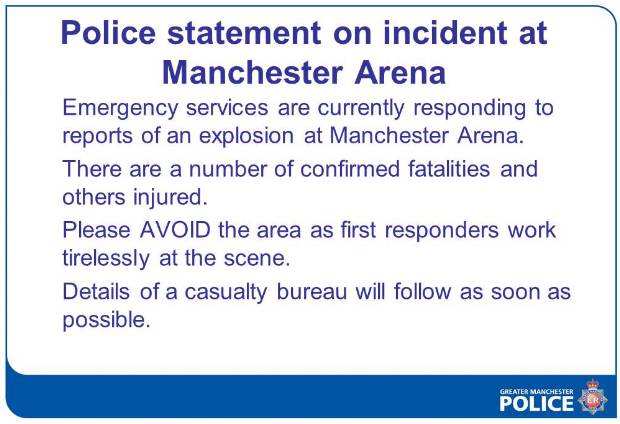 Police statement on incident at Manchester Arena

Emergency services are currently responding to reports of an explosion at Manchester Arena.

There are a number of confirmed fatalities and others injured.

Please AVOID the area as first responders work tirelessly at the scene.

Details of a casualty bureau will follow as soon as possible.

GREATER MANCHESTER
POLICE